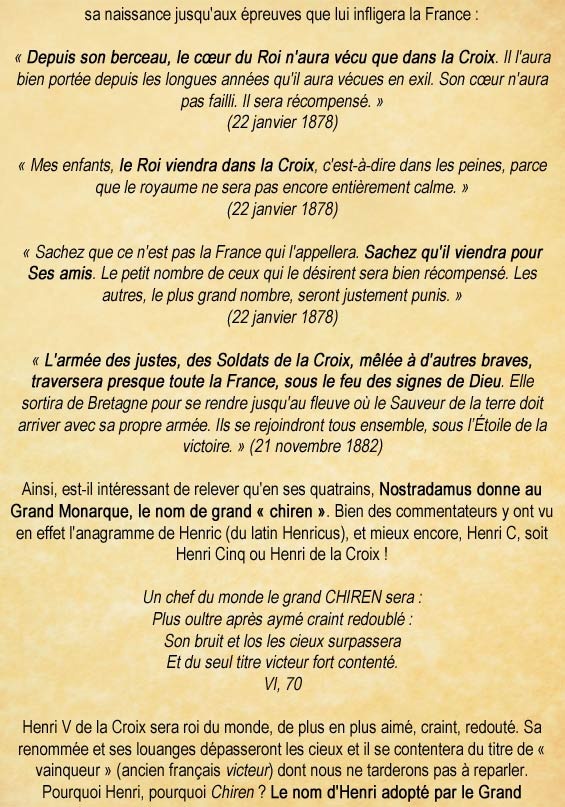 sa naissance jusqu'aux épreuves que lui infligera la France :

« Depuis son berceau, le cœur du Roi n'aura vécu que dans la Croix. Il l'aura bien portée depuis les longues années qu'il aura vécues en exil. Son cœur n'aura pas failli. Il sera récompensé. »
(22 janvier 1878)

« Mes enfants, le Roi viendra dans la Croix, c'est-à-dire dans les peines, parce que le royaume ne sera pas encore entièrement calme. »
(22 janvier 1878)

« Sachez que ce n'est pas la France qui l'appellera. Sachez qu'il viendra pour Ses amis. Le petit nombre de ceux qui le désirent sera bien récompensé. Les autres, le plus grand nombre, seront justement punis. »
(22 janvier 1878)

« L'armée des justes, des Soldats de la Croix, mêlée à d'autres braves, traversera presque toute la France, sous le feu des signes de Dieu. Elle sortira de Bretagne pour se rendre jusqu'au fleuve où le Sauveur de la terre doit arriver avec sa propre armée. Ils se rejoindront tous ensemble, sous l'Étoile de la victoire. » (21 novembre 1882)

Ainsi, est-il intéressant de relever qu'en ses quatrains, Nostradamus donne au Grand Monarque, le nom de grand « chiren ». Bien des commentateurs y ont vu en effet l'anagramme de Henric (du latin Henricus), et mieux encore, Henri C, soit Henri Cinq ou Henri de la Croix !

Un chef du monde le grand CHIREN sera :
Plus oultre après aymé craint redoublé :
Son bruit et los les cieux surpassera
Et du seul titre victeur fort contenté.
VI, 70

Henri V de la Croix sera roi du monde, de plus en plus aimé, craint, redouté. Sa renommée et ses louanges dépasseront les cieux et il se contentera du titre de « vainqueur » (ancien français victeur) dont nous ne tarderons pas à reparler. Pourquoi Henri, pourquoi Chiren ? Le nom d'Henri adopté par le Grand